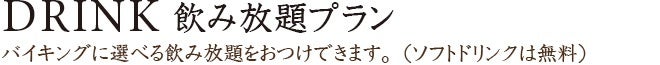 DRINK 飲み放題プラン

バイキングに選べる飲み放題をおつけできます。（ソフトドリンクは無料）